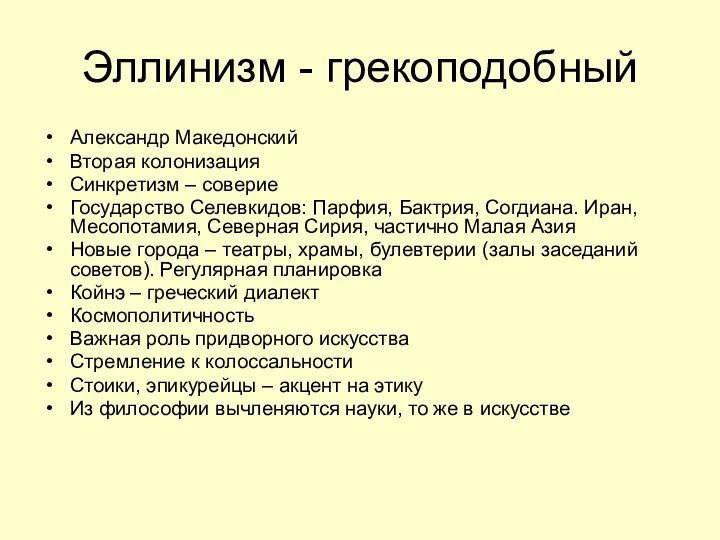 Эллинизм - грекоподобный

• Александр Македонский
• Вторая колонизация
• Синкретизм – соверие
• Государство Селевкидов: Парфия, Бактрия, Согдиана. Иран, Месопотамия, Северная Сирия, частично Малая Азия
• Новые города – театры, храмы, булевтерии (залы заседаний советов). Регулярная планировка
• Койнэ – греческий диалект
• Космополитичность
• Важная роль придворного искусства
• Стремление к колоссальности
• Стоики, эпикурейцы – акцент на этику
• Из философии вычленяются науки, то же в искусстве